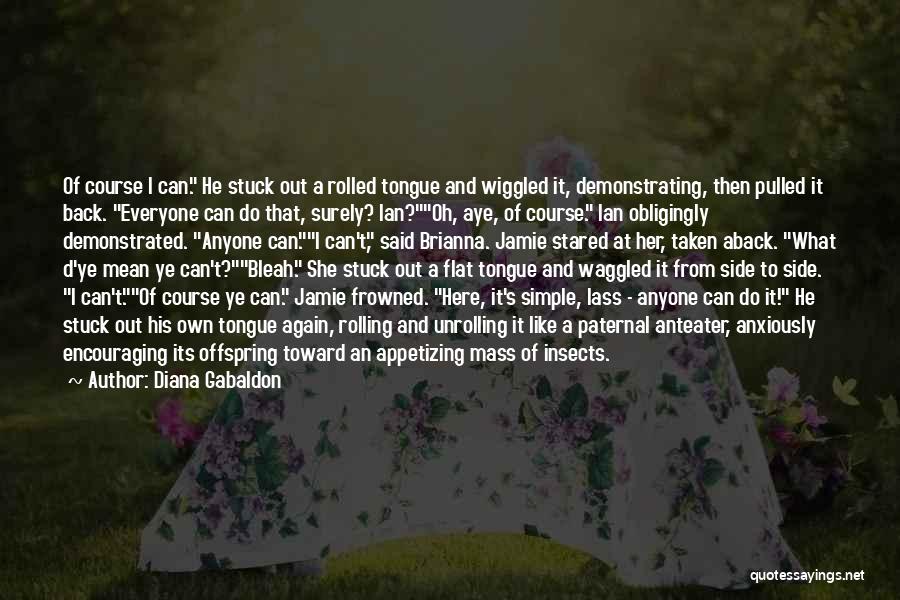 Of course I can." He stuck out a rolled tongue and wiggled it, demonstrating, then pulled it back. "Everyone can do that, surely? Ian?""Oh, aye, of course." Ian obligingly demonstrated. "Anyone can.""I can't," said Brianna. Jamie stared at her, taken aback. "What d'ye mean ye can't?""Bleah." She stuck out a flat tongue and waggled it from side to side. "I can't.""Of course ye can." Jamie frowned. "Here, it's simple, lass - anyone can do it!" He stuck out his own tongue again, rolling and unrolling it like a paternal anteater, anxiously encouraging its offspring toward an appetizing mass of insects.

~ Author: Diana Gabaldon

quotessayings.net